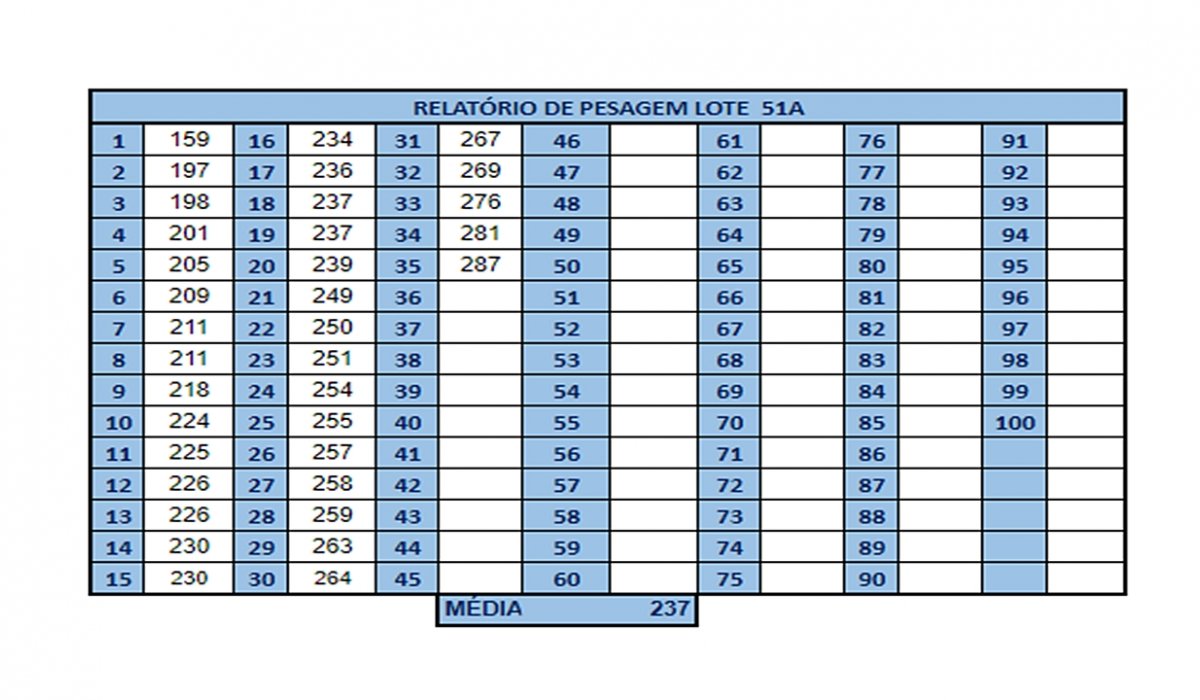 | RELATÓRIO DE PESAGEM LOTE 51A | | | | | | | | | | | | | |
|---|---|---|---|---|---|---|---|---|---|---|---|---|---|
| 1 | 159 | 16 | 234 | 31 | 267 | 46 | | 61 | | 76 | | 91 | |
| 2 | 197 | 17 | 236 | 32 | 269 | 47 | | 62 | | 77 | | 92 | |
| 3 | 198 | 18 | 237 | 33 | 276 | 48 | | 63 | | 78 | | 93 | |
| 4 | 201 | 19 | 237 | 34 | 281 | 49 | | 64 | | 79 | | 94 | |
| 5 | 205 | 20 | 239 | 35 | 287 | 50 | | 65 | | 80 | | 95 | |
| 6 | 209 | 21 | 249 | 36 | | 51 | | 66 | | 81 | | 96 | |
| 7 | 211 | 22 | 250 | 37 | | 52 | | 67 | | 82 | | 97 | |
| 8 | 211 | 23 | 251 | 38 | | 53 | | 68 | | 83 | | 98 | |
| 9 | 218 | 24 | 254 | 39 | | 54 | | 69 | | 84 | | 99 | |
| 10 | 224 | 25 | 255 | 40 | | 55 | | 70 | | 85 | | 100 | |
| 11 | 225 | 26 | 257 | 41 | | 56 | | 71 | | 86 | | | |
| 12 | 226 | 27 | 258 | 42 | | 57 | | 72 | | 87 | | | |
| 13 | 226 | 28 | 259 | 43 | | 58 | | 73 | | 88 | | | |
| 14 | 230 | 29 | 263 | 44 | | 59 | | 74 | | 89 | | | |
| 15 | 230 | 30 | 264 | 45 | | 60 | | 75 | | 90 | | | |

MÉDIA 237